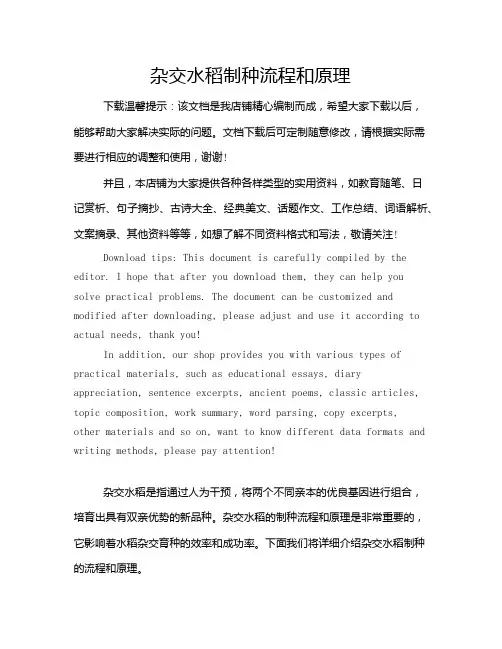 杂交水稻制种流程和原理

下载温馨提示：该文档是我店铺精心编制而成，希望大家下载以后，能够帮助大家解决实际的问题。文档下载后可定制随意修改，请根据实际需要进行相应的调整和使用，谢谢！

并且，本店铺为大家提供各种各样类型的实用资料，如教育随笔、日记赏析、句子摘抄、古诗大全、经典美文、话题作文、工作总结、词语解析、文案摘录、其他资料等等，如想了解不同资料格式和写法，敬请关注！

Download tips: This document is carefully compiled by the editor. I hope that after you download them, they can help you solve practical problems. The document can be customized and modified after downloading, please adjust and use it according to actual needs, thank you!

In addition, our shop provides you with various types of practical materials, such as educational essays, diary appreciation, sentence excerpts, ancient poems, classic articles, topic composition, work summary, word parsing, copy excerpts, other materials and so on, want to know different data formats and writing methods, please pay attention!

杂交水稻是指通过人为干预，将两个不同亲本的优良基因进行组合，培育出具有双亲优势的新品种。杂交水稻的制种流程和原理是非常重要的，它影响着水稻杂交育种的效率和成功率。下面我们将详细介绍杂交水稻制种的流程和原理。